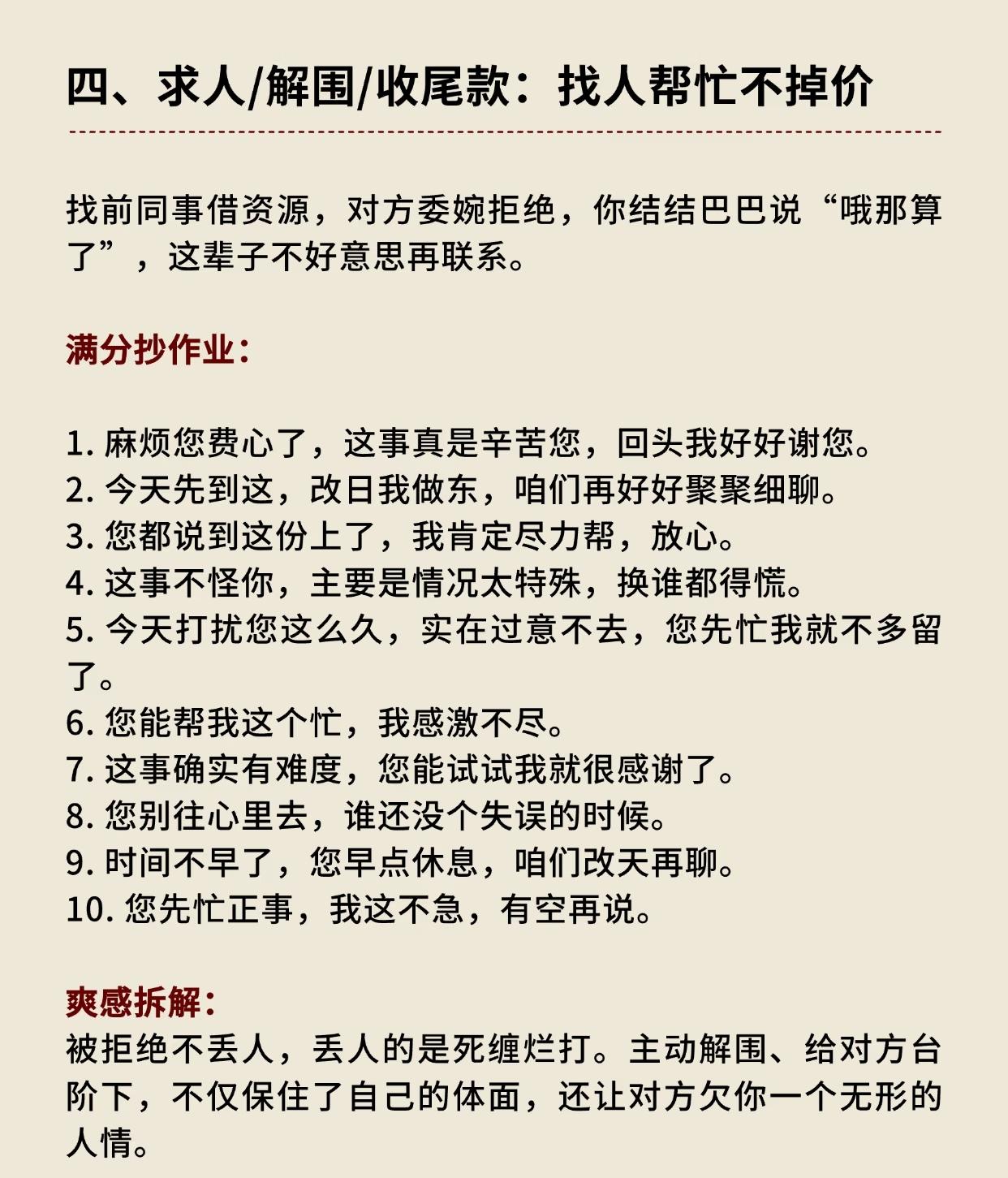 四、求人/解围/收尾款：找人帮忙不掉价

找前同事借资源，对方委婉拒绝，你结结巴巴说“哦那算了”，这辈子不好意思再联系。

满分抄作业：

1.麻烦您费心了，这事真是辛苦您，回头我好好谢您。
2.今天先到这，改日我做东，咱们再好好聚聚细聊。
3.您都说到这份上了，我肯定尽力帮，放心。
4.这事不怪你，主要是情况太特殊，换谁都得慌。
5.今天打扰您这么久，实在过意不去，您先忙我就不多留了。
6.您能帮我这个忙，我感激不尽。
7.这事确实有难度，您能试试我就很感谢了。
8.您别往心里去，谁还没个失误的时候。
9.时间不早了，您早点休息，咱们改天再聊。
10.您先忙正事，我这不急，有空再说。

爽感拆解：
被拒绝不丢人，丢人的是死缠烂打。主动解围、给对方台阶下，不仅保住了自己的体面，还让对方欠你一个无形的人情。